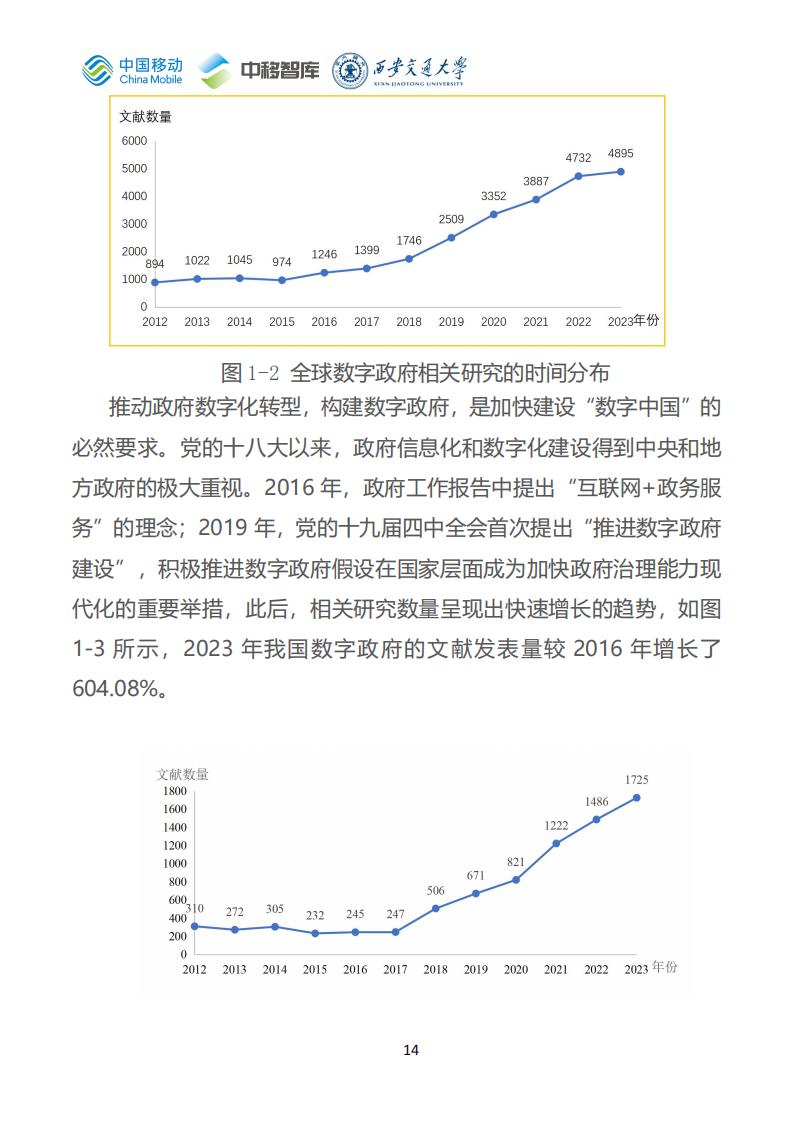 中国移动 China Mobile 中移智库 西安交通大学 XI'AN JIAOTONG UNIVERSITY

文献数量
6000
5000
4000
3000
2000
1000
0
894 1022 1045 974 1246 1399 1746 2509 3352 3887 4732 4895
2012 2013 2014 2015 2016 2017 2018 2019 2020 2021 2022 2023 年份

图 1-2 全球数字政府相关研究的时间分布

推动政府数字化转型，构建数字政府，是加快建设“数字中国”的必然要求。党的十八大以来，政府信息化和数字化建设得到中央和地方政府的极大重视。2016 年，政府工作报告中提出“互联网+政务服务”的理念；2019 年，党的十九届四中全会首次提出“推进数字政府建设”，积极推进数字政府假设在国家层面成为加快政府治理能力现代化的重要举措，此后，相关研究数量呈现出快速增长的趋势，如图 1-3 所示，2023 年我国数字政府的文献发表量较 2016 年增长了 604.08%。

文献数量
1800
1600
1400
1200
1000
800
600
400
200
0
310 272 305 232 245 247 506 671 821 1222 1486 1725
2012 2013 2014 2015 2016 2017 2018 2019 2020 2021 2022 2023 年份

14